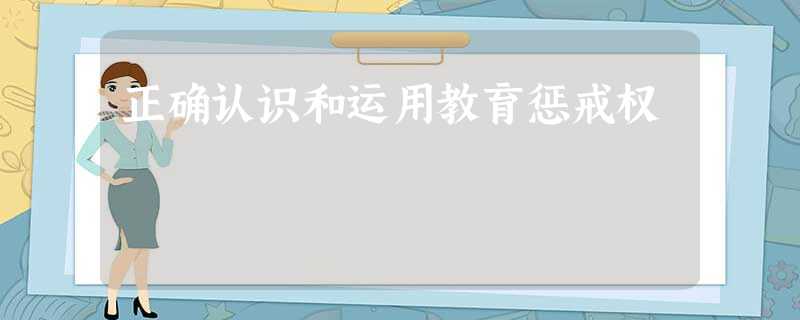 正确认识和运用教育惩戒权